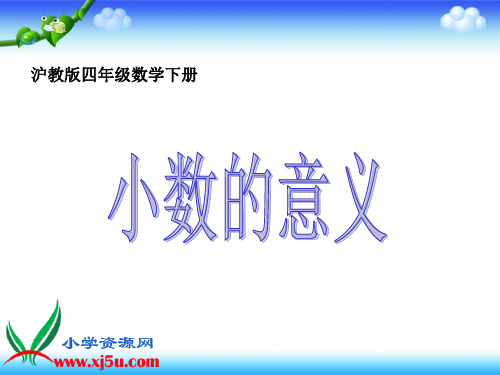 沪教版四年级数学下册

小数的意义

小学资源网
www.xj5u.com